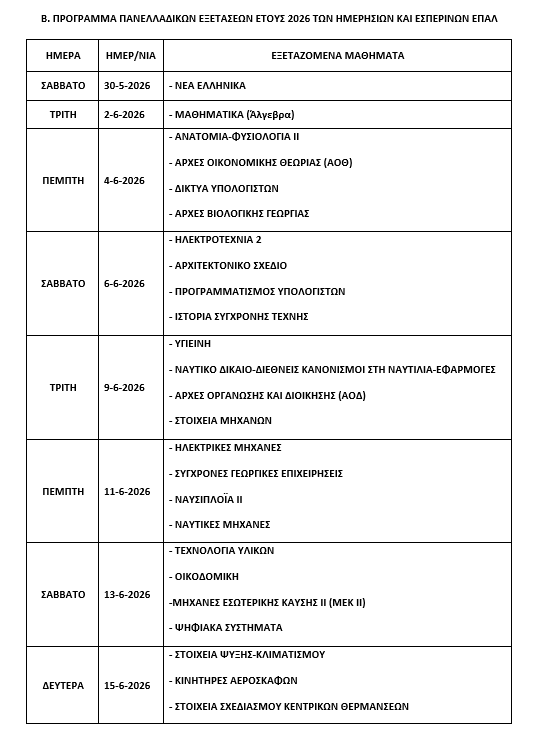 Β. ΠΡΟΓΡΑΜΜΑ ΠΑΝΕΛΛΑΔΙΚΩΝ ΕΞΕΤΑΣΕΩΝ ΕΤΟΥΣ 2026 ΤΩΝ ΗΜΕΡΗΣΙΩΝ ΚΑΙ ΕΣΠΕΡΙΝΩΝ ΕΠΑΛ

| ΗΜΕΡΑ | ΗΜΕΡ/ΝΙΑ | ΕΞΕΤΑΖΟΜΕΝΑ ΜΑΘΗΜΑΤΑ |
|---|---|---|
| ΣΑΒΒΑΤΟ | 30-5-2026 | - ΝΕΑ ΕΛΛΗΝΙΚΑ |
| ΤΡΙΤΗ | 2-6-2026 | - ΜΑΘΗΜΑΤΙΚΑ (Άλγεβρα) |
| ΠΕΜΠΤΗ | 4-6-2026 | - ΑΝΑΤΟΜΙΑ-ΦΥΣΙΟΛΟΓΙΑ ΙΙ - ΑΡΧΕΣ ΟΙΚΟΝΟΜΙΚΗΣ ΘΕΩΡΙΑΣ (ΑΟΘ) - ΔΙΚΤΥΑ ΥΠΟΛΟΓΙΣΤΩΝ - ΑΡΧΕΣ ΒΙΟΛΟΓΙΚΗΣ ΓΕΩΡΓΙΑΣ |
| ΣΑΒΒΑΤΟ | 6-6-2026 | - ΗΛΕΚΤΡΟΤΕΧΝΙΑ 2 - ΑΡΧΙΤΕΚΤΟΝΙΚΟ ΣΧΕΔΙΟ - ΠΡΟΓΡΑΜΜΑΤΙΣΜΟΣ ΥΠΟΛΟΓΙΣΤΩΝ - ΙΣΤΟΡΙΑ ΣΥΓΧΡΟΝΗΣ ΤΕΧΝΗΣ |
| ΤΡΙΤΗ | 9-6-2026 | - ΥΓΙΕΙΝΗ - ΝΑΥΤΙΚΟ ΔΙΚΑΙΟ-ΔΙΕΘΝΕΙΣ ΚΑΝΟΝΙΣΜΟΙ ΣΤΗ ΝΑΥΤΙΛΙΑ-ΕΦΑΡΜΟΓΕΣ - ΑΡΧΕΣ ΟΡΓΑΝΩΣΗΣ ΚΑΙ ΔΙΟΙΚΗΣΗΣ (ΑΟΔ) - ΣΤΟΙΧΕΙΑ ΜΗΧΑΝΩΝ |
| ΠΕΜΠΤΗ | 11-6-2026 | - ΗΛΕΚΤΡΙΚΕΣ ΜΗΧΑΝΕΣ - ΣΥΓΧΡΟΝΕΣ ΓΕΩΡΓΙΚΕΣ ΕΠΙΧΕΙΡΗΣΕΙΣ - ΝΑΥΣΙΠΛΟΪΑ ΙΙ - ΝΑΥΤΙΚΕΣ ΜΗΧΑΝΕΣ |
| ΣΑΒΒΑΤΟ | 13-6-2026 | - ΤΕΧΝΟΛΟΓΙΑ ΥΛΙΚΩΝ - ΟΙΚΟΔΟΜΙΚΗ -ΜΗΧΑΝΕΣ ΕΣΩΤΕΡΙΚΗΣ ΚΑΥΣΗΣ ΙΙ (ΜΕΚ ΙΙ) - ΨΗΦΙΑΚΑ ΣΥΣΤΗΜΑΤΑ |
| ΔΕΥΤΕΡΑ | 15-6-2026 | - ΣΤΟΙΧΕΙΑ ΨΥΞΗΣ-ΚΛΙΜΑΤΙΣΜΟΥ - ΚΙΝΗΤΗΡΕΣ ΑΕΡΟΣΚΑΦΩΝ - ΣΤΟΙΧΕΙΑ ΣΧΕΔΙΑΣΜΟΥ ΚΕΝΤΡΙΚΩΝ ΘΕΡΜΑΝΣΕΩΝ |